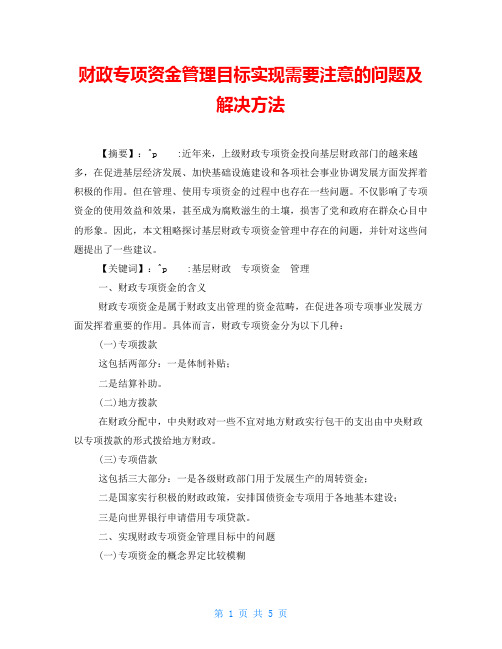 财政专项资金管理目标实现需要注意的问题及解决方法

【摘要】：^p :近年来，上级财政专项资金投向基层财政部门的越来越多，在促进基层经济发展、加快基础设施建设和各项社会事业协调发展方面发挥着积极的作用。但在管理、使用专项资金的过程中也存在一些问题。不仅影响了专项资金的使用效益和效果，甚至成为腐败滋生的土壤，损害了党和政府在群众心目中的形象。因此，本文粗略探讨基层财政专项资金管理中存在的问题，并针对这些问题提出了一些建议。

【关键词】：^p :基层财政 专项资金 管理

一、财政专项资金的含义

财政专项资金是属于财政支出管理的资金范畴，在促进各项专项事业发展方面发挥着重要的作用。具体而言，财政专项资金分为以下几种：

(一)专项拨款

这包括两部分：一是体制补贴；

二是结算补助。

(二)地方拨款

在财政分配中，中央财政对一些不宜对地方财政实行包干的支出由中央财政以专项拨款的形式拨给地方财政。

(三)专项借款

这包括三大部分：一是各级财政部门用于发展生产的周转资金；

二是国家实行积极的财政政策，安排国债资金专项用于各地基本建设；

三是向世界银行申请借用专项贷款。

二、实现财政专项资金管理目标中的问题

(一)专项资金的概念界定比较模糊

第 1 页 共 5 页